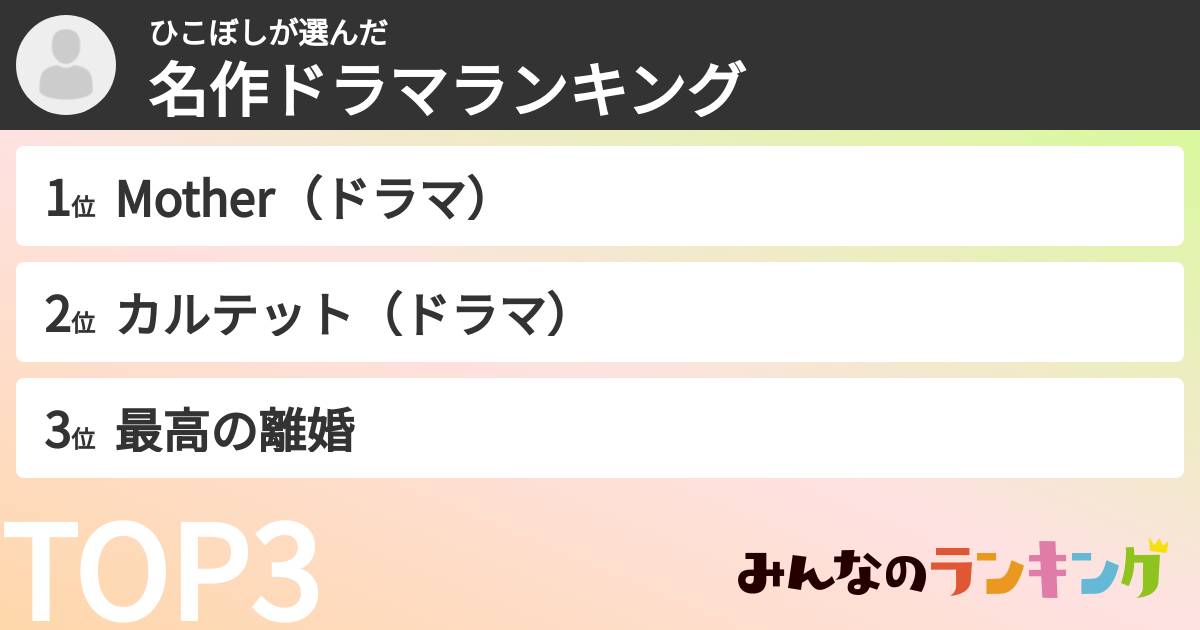 ひこぼしが選んだ
名作ドラマランキング

1位 Mother（ドラマ）

2位 カルテット（ドラマ）

3位 最高の離婚

TOP3

みんなのランキング